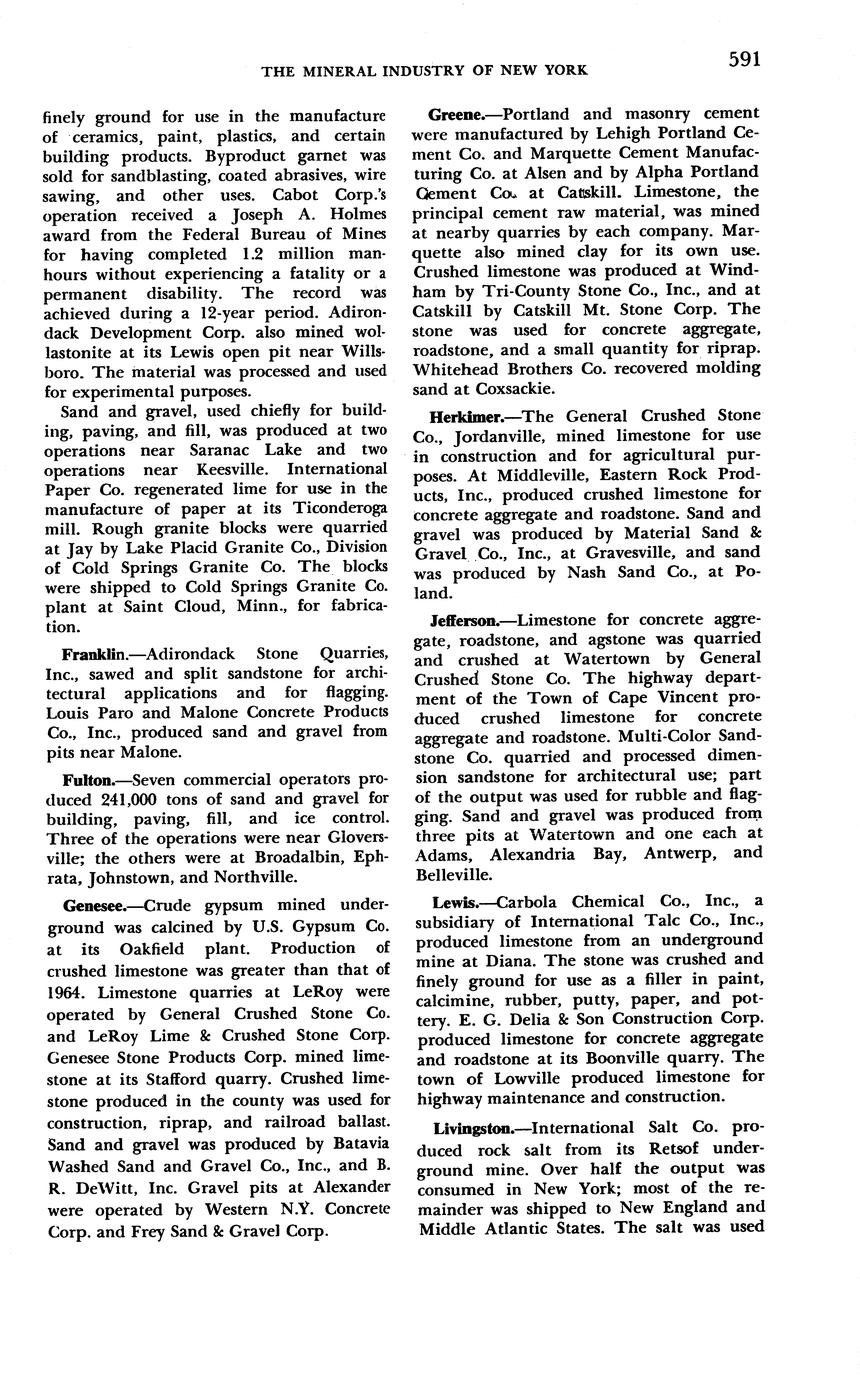 THE MINERAL INDUSTRY OF NEW YORK 591

finely ground for use in the manufacture of ceramics, paint, plastics, and certain building products. Byproduct garnet was sold for sandblasting, coated abrasives, wire sawing, and other uses. Cabot Corp.'s operation received a Joseph A. Holmes award from the Federal Bureau of Mines for having completed 1.2 million manhours without experiencing a fatality or a permanent disability. The record was achieved during a 12-year period. Adirondack Development Corp. also mined wollastonite at its Lewis open pit near Willsboro. The material was processed and used for experimental purposes.

Sand and gravel, used chiefly for building, paving, and fill, was produced at two operations near Saranac Lake and two operations near Keesville. International Paper Co. regenerated lime for use in the manufacture of paper at its Ticonderoga mill. Rough granite blocks were quarried at Jay by Lake Placid Granite Co., Division of Cold Springs Granite Co. The blocks were shipped to Cold Springs Granite Co. plant at Saint Cloud, Minn., for fabrication.

Franklin.—Adirondack Stone Quarries, Inc., sawed and split sandstone for architectural applications and for flagging. Louis Paro and Malone Concrete Products Co., Inc., produced sand and gravel from pits near Malone.

Fulton.—Seven commercial operators produced 241,000 tons of sand and gravel for building, paving, fill, and ice control. Three of the operations were near Gloversville; the others were at Broadalbin, Ephrata, Johnstown, and Northville.

Genesee.—Crude gypsum mined underground was calcined by U.S. Gypsum Co. at its Oakfield plant. Production of crushed limestone was greater than that of 1964. Limestone quarries at LeRoy were operated by General Crushed Stone Co. and LeRoy Lime & Crushed Stone Corp. Genesee Stone Products Corp. mined limestone at its Stafford quarry. Crushed limestone produced in the county was used for construction, riprap, and railroad ballast. Sand and gravel was produced by Batavia Washed Sand and Gravel Co., Inc., and B. R. DeWitt, Inc. Gravel pits at Alexander were operated by Western N.Y. Concrete Corp. and Frey Sand & Gravel Corp.

Greene.—Portland and masonry cement were manufactured by Lehigh Portland Cement Co. and Marquette Cement Manufacturing Co. at Alsen and by Alpha Portland Cement Co. at Catskill. Limestone, the principal cement raw material, was mined at nearby quarries by each company. Marquette also mined clay for its own use. Crushed limestone was produced at Windham by Tri-County Stone Co., Inc., and at Catskill by Catskill Mt. Stone Corp. The stone was used for concrete aggregate, roadstone, and a small quantity for riprap. Whitehead Brothers Co. recovered molding sand at Coxsackie.

Herkimer.—The General Crushed Stone Co., Jordanville, mined limestone for use in construction and for agricultural purposes. At Middleville, Eastern Rock Products, Inc., produced crushed limestone for concrete aggregate and roadstone. Sand and gravel was produced by Material Sand & Gravel Co., Inc., at Gravesville, and sand was produced by Nash Sand Co., at Poland.

Jefferson.—Limestone for concrete aggregate, roadstone, and agstone was quarried and crushed at Watertown by General Crushed Stone Co. The highway department of the Town of Cape Vincent produced crushed limestone for concrete aggregate and roadstone. Multi-Color Sandstone Co. quarried and processed dimension sandstone for architectural use; part of the output was used for rubble and flagging. Sand and gravel was produced from three pits at Watertown and one each at Adams, Alexandria Bay, Antwerp, and Belleville.

Lewis.—Carbola Chemical Co., Inc., a subsidiary of International Talc Co., Inc., produced limestone from an underground mine at Diana. The stone was crushed and finely ground for use as a filler in paint, calcimine, rubber, putty, paper, and pottery. E. G. Delia & Son Construction Corp. produced limestone for concrete aggregate and roadstone at its Boonville quarry. The town of Lowville produced limestone for highway maintenance and construction.

Livingston.—International Salt Co. produced rock salt from its Retsof underground mine. Over half the output was consumed in New York; most of the remainder was shipped to New England and Middle Atlantic States. The salt was used